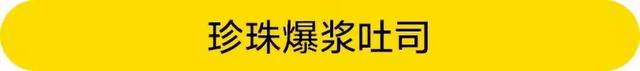 珍珠爆浆吐司